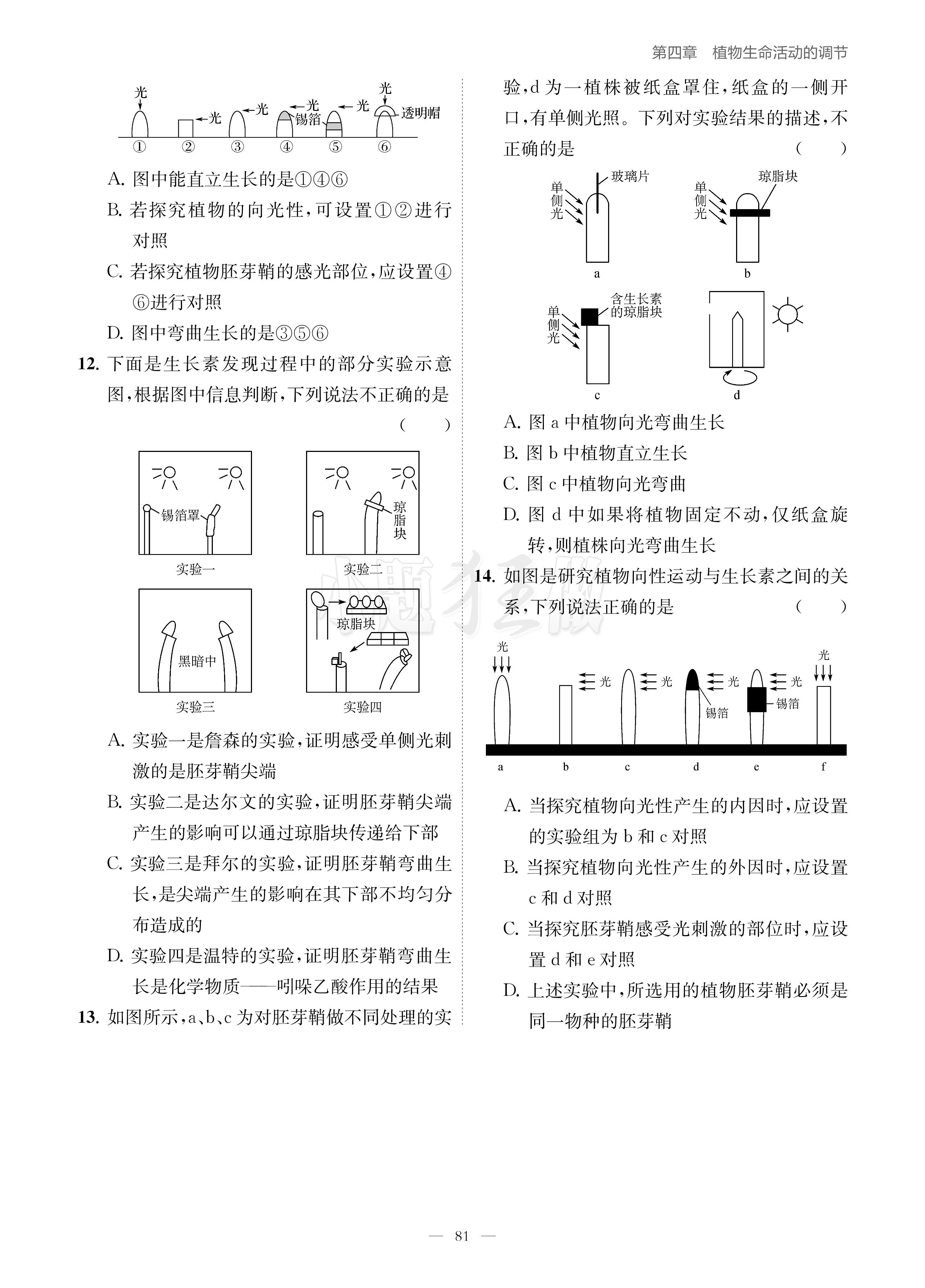 第四章 植物生命活动的调节

光
光
光
光
锡箔
光
光
透明帽
① ② ③ ④ ⑤ ⑥

A. 图中能直立生长的是①④⑥

B. 若探究植物的向光性，可设置①②进行对照

C. 若探究植物胚芽鞘的感光部位，应设置④⑥进行对照

D. 图中弯曲生长的是③⑤⑥

12. 下面是生长素发现过程中的部分实验示意图，根据图中信息判断，下列说法不正确的是 ( )

锡箔罩
实验一
琼脂块
实验二
黑暗中
实验三
琼脂块
实验四

A. 实验一是詹森的实验，证明感受单侧光刺激的是胚芽鞘尖端

B. 实验二是达尔文的实验，证明胚芽鞘尖端产生的影响可以通过琼脂块传递给下部

C. 实验三是拜尔的实验，证明胚芽鞘弯曲生长，是尖端产生的影响在其下部不均匀分布造成的

D. 实验四是温特的实验，证明胚芽鞘弯曲生长是化学物质——吲哚乙酸作用的结果

13. 如图所示，a、b、c 为对胚芽鞘做不同处理的实验，d 为一植株被纸盒罩住，纸盒的一侧开口，有单侧光照。下列对实验结果的描述，不正确的是 ( )

单侧光
玻璃片
a
单侧光
琼脂块
b
单侧光
含生长素的琼脂块
c
d

A. 图 a 中植物向光弯曲生长

B. 图 b 中植物直立生长

C. 图 c 中植物向光弯曲

D. 图 d 中如果将植物固定不动，仅纸盒旋转，则植株向光弯曲生长

14. 如图是研究植物向性运动与生长素之间的关系，下列说法正确的是 ( )

光
光
光
光
锡箔
光
锡箔
光
a b c d e f

A. 当探究植物向光性产生的内因时，应设置的实验组为 b 和 c 对照

B. 当探究植物向光性产生的外因时，应设置 c 和 d 对照

C. 当探究胚芽鞘感受光刺激的部位时，应设置 d 和 e 对照

D. 上述实验中，所选用的植物胚芽鞘必须是同一物种的胚芽鞘

— 81 —